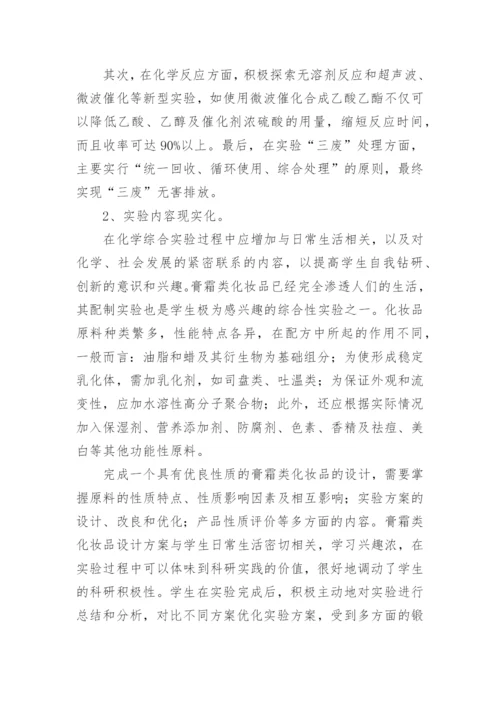 其次，在化学反应方面，积极探索无溶剂反应和超声波、微波催化等新型实验，如使用微波催化合成乙酸乙酯不仅可以降低乙酸、乙醇及催化剂浓硫酸的用量，缩短反应时间，而且收率可达90%以上。最后，在实验“三废”处理方面，主要实行“统一回收、循环使用、综合处理”的原则，最终实现“三废”无害排放。

2、实验内容现实化。

在化学综合实验过程中应增加与日常生活相关，以及对化学、社会发展的紧密联系的内容，以提高学生自我钻研、创新的意识和兴趣。膏霜类化妆品已经完全渗透人们的生活，其配制实验也是学生极为感兴趣的综合性实验之一。化妆品原料种类繁多，性能特点各异，在配方中所起的作用不同，一般而言：油脂和蜡及其衍生物为基础组分；为使形成稳定乳化体，需加乳化剂，如司盘类、吐温类；为保证外观和流变性，应加水溶性高分子聚合物；此外，还应根据实际情况加入保湿剂、营养添加剂、防腐剂、色素、香精及祛痘、美白等其他功能性原料。

完成一个具有优良性质的膏霜类化妆品的设计，需要掌握原料的性质特点、性质影响因素及相互影响；实验方案的设计、改良和优化；产品性质评价等多方面的内容。膏霜类化妆品设计方案与学生日常生活密切相关，学习兴趣浓，在实验过程中可以体味到科研实践的价值，很好地调动了学生的科研积极性。学生在实验完成后，积极主动地对实验进行总结和分析，对比不同方案优化实验方案，受到多方面的锻